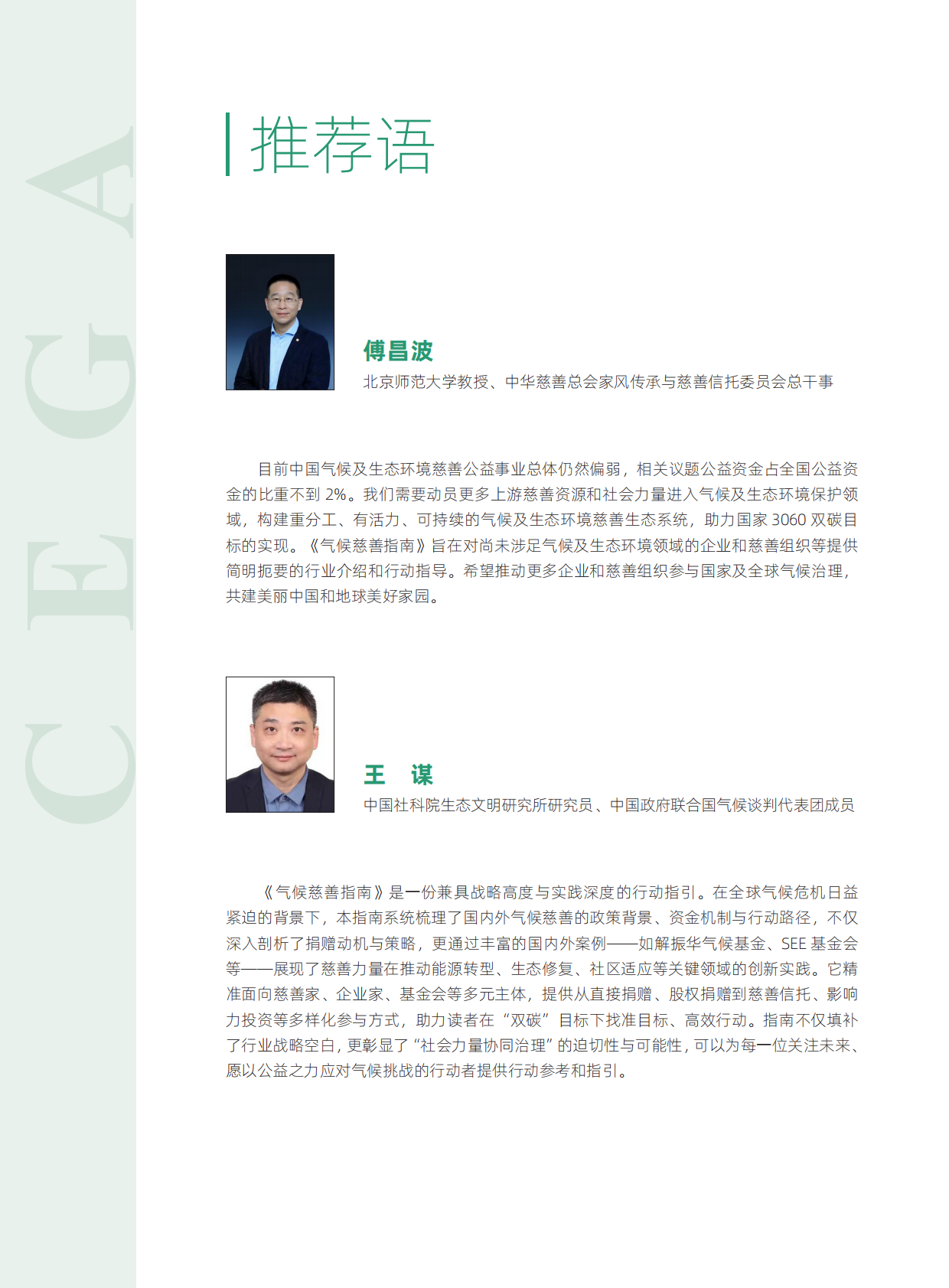 CEGA

推荐语

傅昌波
北京师范大学教授、中华慈善总会家风传承与慈善信托委员会总干事

目前中国气候及生态环境慈善公益事业总体仍然偏弱，相关议题公益资金占全国公益资金的比重不到 2%。我们需要动员更多上游慈善资源和社会力量进入气候及生态环境保护领域，构建重分工、有活力、可持续的气候及生态环境慈善生态系统，助力国家 3060 双碳目标的实现。《气候慈善指南》旨在对尚未涉足气候及生态环境领域的企业和慈善组织等提供简明扼要的行业介绍和行动指导。希望推动更多企业和慈善组织参与国家及全球气候治理，共建美丽中国和地球美好家园。

王　谋
中国社科院生态文明研究所研究员、中国政府联合国气候谈判代表团成员

《气候慈善指南》是一份兼具战略高度与实践深度的行动指引。在全球气候危机日益紧迫的背景下，本指南系统梳理了国内外气候慈善的政策背景、资金机制与行动路径，不仅深入剖析了捐赠动机与策略，更通过丰富的国内外案例——如解振华气候基金、SEE 基金会等——展现了慈善力量在推动能源转型、生态修复、社区适应等关键领域的创新实践。它精准面向慈善家、企业家、基金会等多元主体，提供从直接捐赠、股权捐赠到慈善信托、影响力投资等多样化参与方式，助力读者在“双碳”目标下找准目标、高效行动。指南不仅填补了行业战略空白，更彰显了“社会力量协同治理”的迫切性与可能性，可以为每一位关注未来、愿以公益之力应对气候挑战的行动者提供行动参考和指引。